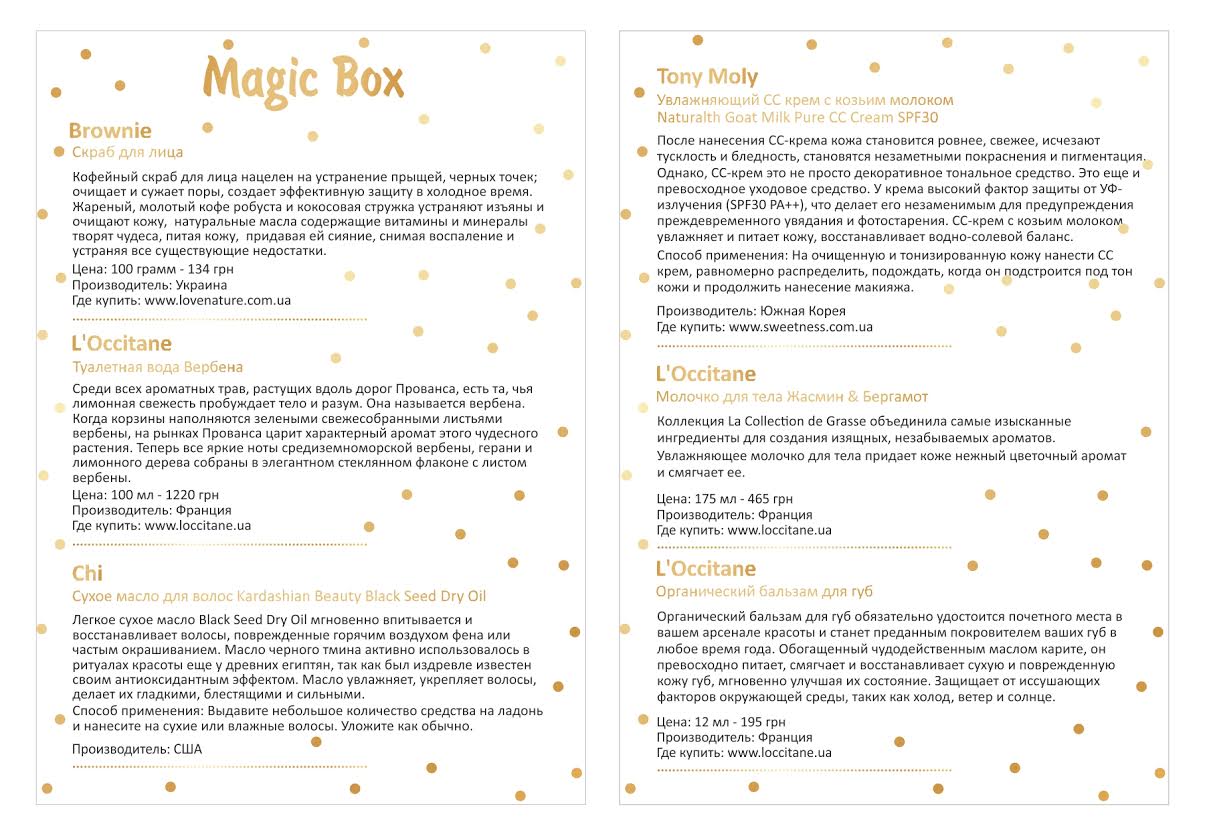 Magic Box

Brownie
Скраб для лица

Кофейный скраб для лица нацелен на устранение прыщей, черных точек; очищает и сужает поры, создает эффективную защиту в холодное время. Жареный, молотый кофе робуста и кокосовая стружка устраняют изъяны и очищают кожу, натуральные масла содержащие витамины и минералы творят чудеса, питая кожу, придавая ей сияние, снимая воспаление и устраняя все существующие недостатки.
Цена: 100 грамм - 134 грн
Производитель: Украина
Где купить: www.lovenature.com.ua

L'Occitane
Туалетная вода Вербена

Среди всех ароматных трав, растущих вдоль дорог Прованса, есть та, чья лимонная свежесть пробуждает тело и разум. Она называется вербена. Когда корзины наполняются зелеными свежесобранными листьями вербены, на рынках Прованса царит характерный аромат этого чудесного растения. Теперь все яркие ноты средиземноморской вербены, герани и лимонного дерева собраны в элегантном стеклянном флаконе с листом вербены.
Цена: 100 мл - 1220 грн
Производитель: Франция
Где купить: www.loccitane.ua

Chi
Сухое масло для волос Kardashian Beauty Black Seed Dry Oil

Легкое сухое масло Black Seed Dry Oil мгновенно впитывается и восстанавливает волосы, поврежденные горячим воздухом фена или частым окрашиванием. Масло черного тмина активно использовалось в ритуалах красоты еще у древних египтян, так как был издревле известен своим антиоксидантным эффектом. Масло увлажняет, укрепляет волосы, делает их гладкими, блестящими и сильными.
Способ применения: Выдавите небольшое количество средства на ладонь и нанесите на сухие или влажные волосы. Уложите как обычно.
Производитель: США

Tony Moly
Увлажняющий СС крем с козьим молоком
Naturalth Goat Milk Pure CC Cream SPF30

После нанесения СС-крема кожа становится ровнее, свежее, исчезают тусклость и бледность, становятся незаметными покраснения и пигментация. Однако, СС-крем это не просто декоративное тональное средство. Это еще и превосходное уходовое средство. У крема высокий фактор защиты от УФ-излучения (SPF30 PA++), что делает его незаменимым для предупреждения преждевременного увядания и фотостарения. СС-крем с козьим молоком увлажняет и питает кожу, восстанавливает водно-солевой баланс.
Способ применения: На очищенную и тонизированную кожу нанести СС крем, равномерно распределить, подождать, когда он подстроится под тон кожи и продолжить нанесение макияжа.

Производитель: Южная Корея
Где купить: www.sweetness.com.ua

L'Occitane
Молочко для тела Жасмин & Бергамот

Коллекция La Collection de Grasse объединила самые изысканные ингредиенты для создания изящных, незабываемых ароматов. Увлажняющее молочко для тела придает коже нежный цветочный аромат и смягчает ее.

Цена: 175 мл - 465 грн
Производитель: Франция
Где купить: www.loccitane.ua

L'Occitane
Органический бальзам для губ

Органический бальзам для губ обязательно удостоится почетного места в вашем арсенале красоты и станет преданным покровителем ваших губ в любое время года. Обогащенный чудодейственным маслом карите, он превосходно питает, смягчает и восстанавливает сухую и поврежденную кожу губ, мгновенно улучшая их состояние. Защищает от иссушающих факторов окружающей среды, таких как холод, ветер и солнце.

Цена: 12 мл - 195 грн
Производитель: Франция
Где купить: www.loccitane.ua